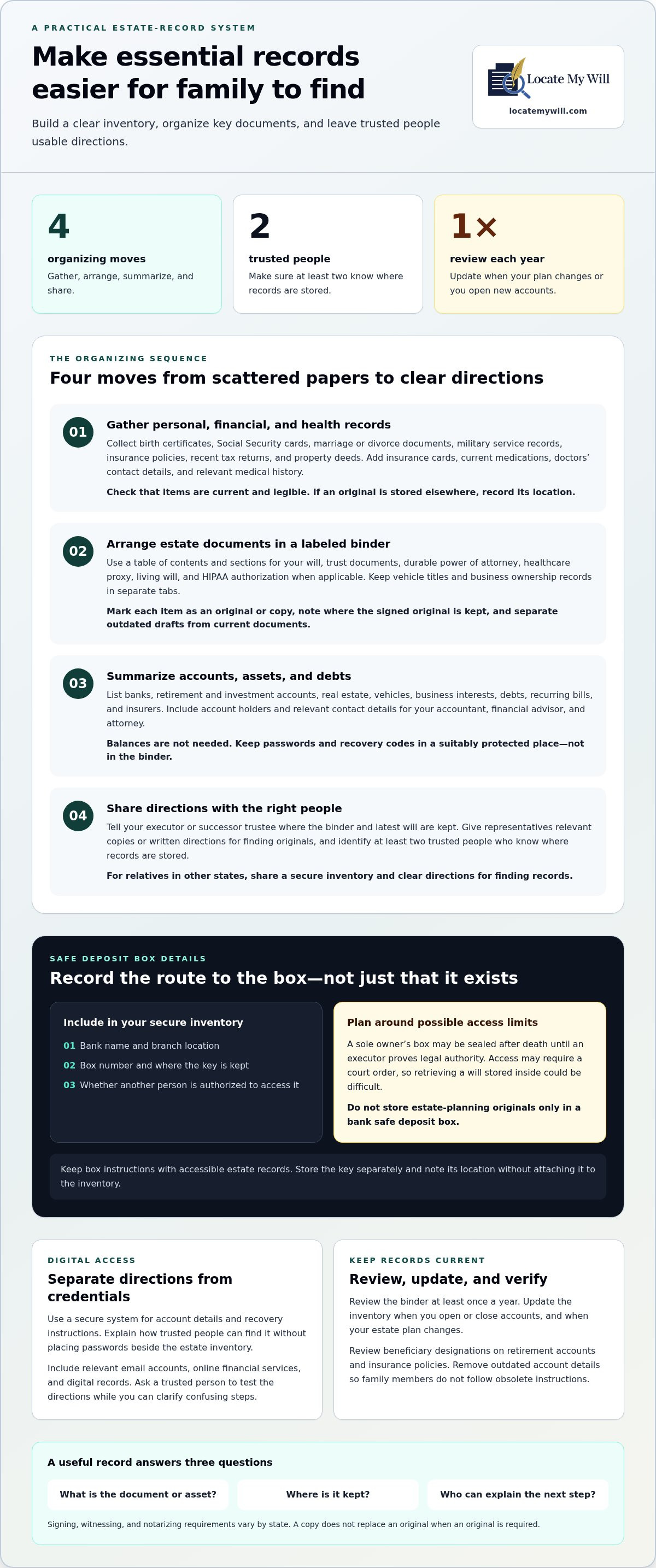 A PRACTICAL ESTATE-RECORD SYSTEM

Make essential records easier for family to find

Build a clear inventory, organize key documents, and leave trusted people usable directions.

Locate My Will
locatemywill.com

4
organizing moves
Gather, arrange, summarize, and share.

2
trusted people
Make sure at least two know where records are stored.

1×
review each year
Update when your plan changes or you open new accounts.

THE ORGANIZING SEQUENCE

Four moves from scattered papers to clear directions

01
Gather personal, financial, and health records
Collect birth certificates, Social Security cards, marriage or divorce documents, military service records, insurance policies, recent tax returns, and property deeds. Add insurance cards, current medications, doctors' contact details, and relevant medical history.

Check that items are current and legible. If an original is stored elsewhere, record its location.

02
Arrange estate documents in a labeled binder
Use a table of contents and sections for your will, trust documents, durable power of attorney, healthcare proxy, living will, and HIPAA authorization when applicable. Keep vehicle titles and business ownership records in separate tabs.

Mark each item as an original or copy, note where the signed original is kept, and separate outdated drafts from current documents.

03
Summarize accounts, assets, and debts
List banks, retirement and investment accounts, real estate, vehicles, business interests, debts, recurring bills, and insurers. Include account holders and relevant contact details for your accountant, financial advisor, and attorney.

Balances are not needed. Keep passwords and recovery codes in a suitably protected place—not in the binder.

04
Share directions with the right people
Tell your executor or successor trustee where the binder and latest will are kept. Give representatives relevant copies or written directions for finding originals, and identify at least two trusted people who know where records are stored.

For relatives in other states, share a secure inventory and clear directions for finding records.

SAFE DEPOSIT BOX DETAILS

Record the route to the box—not just that it exists

Include in your secure inventory
01 Bank name and branch location
02 Box number and where the key is kept
03 Whether another person is authorized to access it

Plan around possible access limits
A sole owner's box may be sealed after death until an executor proves legal authority. Access may require a court order, so retrieving a will stored inside could be difficult.

Do not store estate-planning originals only in a bank safe deposit box.

Keep box instructions with accessible estate records. Store the key separately and note its location without attaching it to the inventory.

DIGITAL ACCESS

Separate directions from credentials

Use a secure system for account details and recovery instructions. Explain how trusted people can find it without placing passwords beside the estate inventory.

Include relevant email accounts, online financial services, and digital records. Ask a trusted person to test the directions while you can clarify confusing steps.

KEEP RECORDS CURRENT

Review, update, and verify

Review the binder at least once a year. Update the inventory when you open or close accounts, and when your estate plan changes.

Review beneficiary designations on retirement accounts and insurance policies. Remove outdated account details so family members do not follow obsolete instructions.

A useful record answers three questions

What is the document or asset?    Where is it kept?    Who can explain the next step?

Signing, witnessing, and notarizing requirements vary by state. A copy does not replace an original when an original is required.